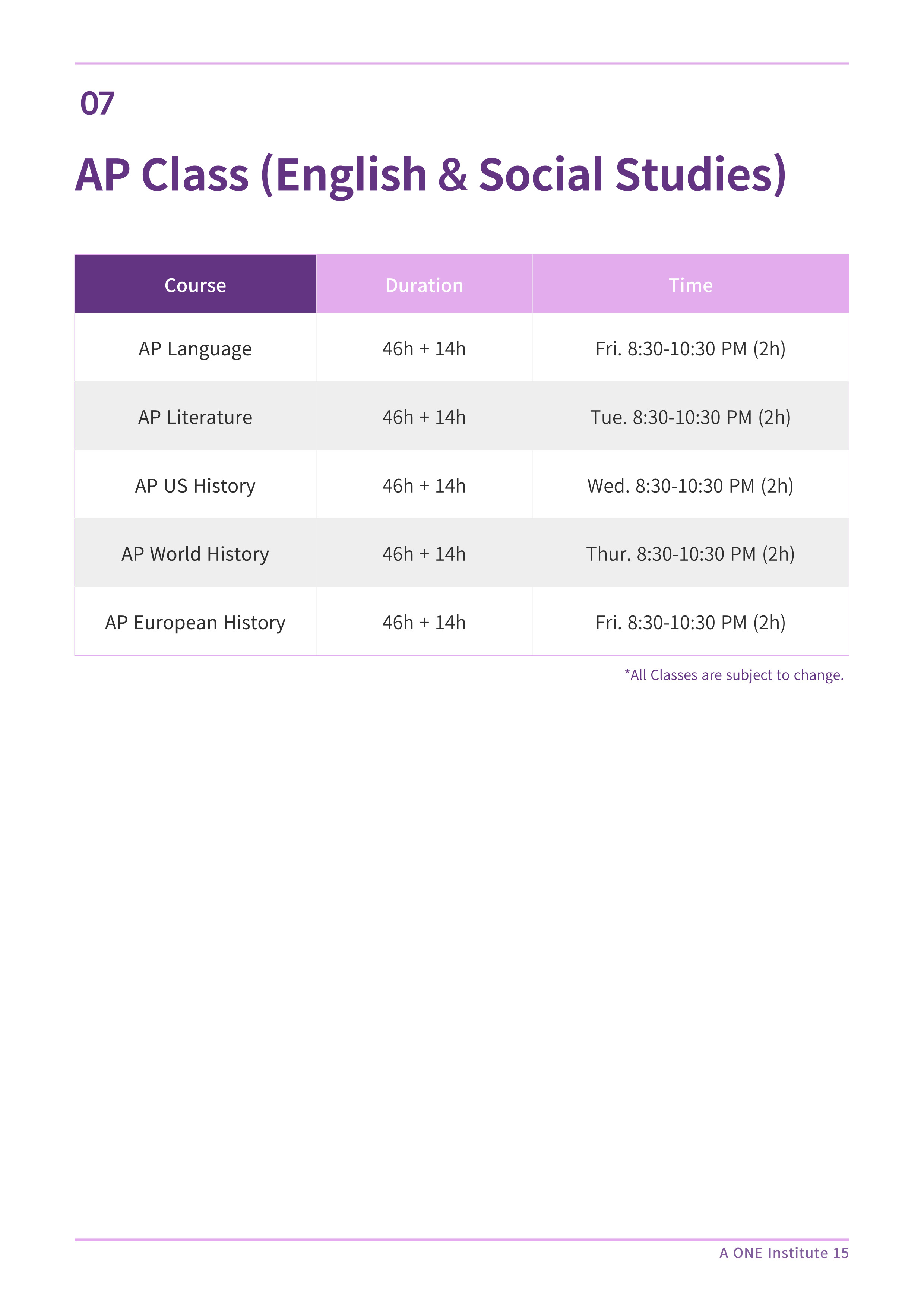 07

AP Class (English & Social Studies)

| Course | Duration | Time |
|---|---|---|
| AP Language | 46h + 14h | Fri. 8:30-10:30 PM (2h) |
| AP Literature | 46h + 14h | Tue. 8:30-10:30 PM (2h) |
| AP US History | 46h + 14h | Wed. 8:30-10:30 PM (2h) |
| AP World History | 46h + 14h | Thur. 8:30-10:30 PM (2h) |
| AP European History | 46h + 14h | Fri. 8:30-10:30 PM (2h) |

*All Classes are subject to change.

A ONE Institute 15